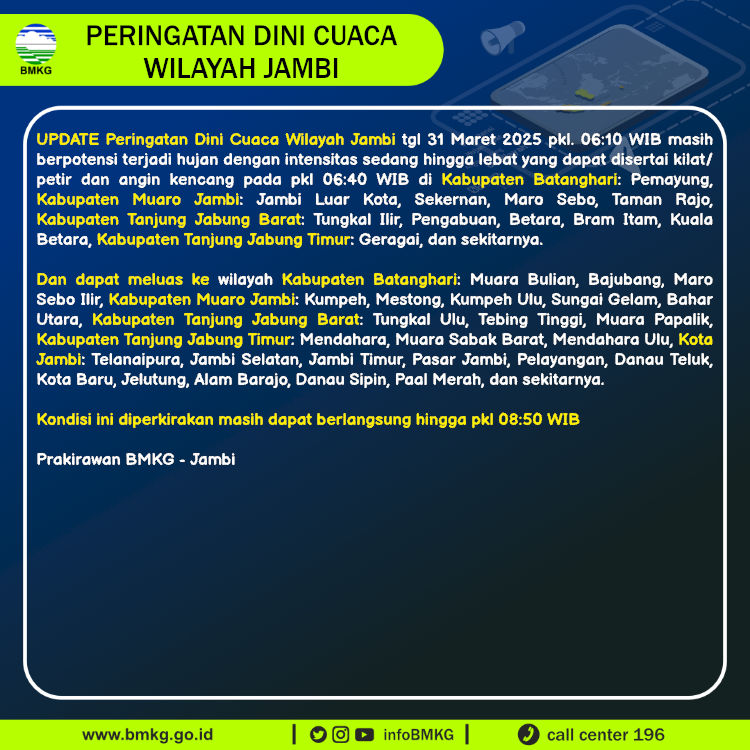 BMKG

PERINGATAN DINI CUACA WILAYAH JAMBI

UPDATE Peringatan Dini Cuaca Wilayah Jambi tgl 31 Maret 2025 pkl. 06:10 WIB masih berpotensi terjadi hujan dengan intensitas sedang hingga lebat yang dapat disertai kilat/ petir dan angin kencang pada pkl 06:40 WIB di Kabupaten Batanghari: Pemayung, Kabupaten Muaro Jambi: Jambi Luar Kota, Sekernan, Maro Sebo, Taman Rajo, Kabupaten Tanjung Jabung Barat: Tungkal Ilir, Pengabuan, Betara, Bram Itam, Kuala Betara, Kabupaten Tanjung Jabung Timur: Geragai, dan sekitarnya.

Dan dapat meluas ke wilayah Kabupaten Batanghari: Muara Bulian, Bajubang, Maro Sebo Ilir, Kabupaten Muaro Jambi: Kumpeh, Mestong, Kumpeh Ulu, Sungai Gelam, Bahar Utara, Kabupaten Tanjung Jabung Barat: Tungkal Ulu, Tebing Tinggi, Muara Papalik, Kabupaten Tanjung Jabung Timur: Mendahara, Muara Sabak Barat, Mendahara Ulu, Kota Jambi: Telanaipura, Jambi Selatan, Jambi Timur, Pasar Jambi, Pelayangan, Danau Teluk, Kota Baru, Jelutung, Alam Barajo, Danau Sipin, Paal Merah, dan sekitarnya.

Kondisi ini diperkirakan masih dapat berlangsung hingga pkl 08:50 WIB

Prakirawan BMKG - Jambi

www.bmkg.go.id | infoBMKG | call center 196